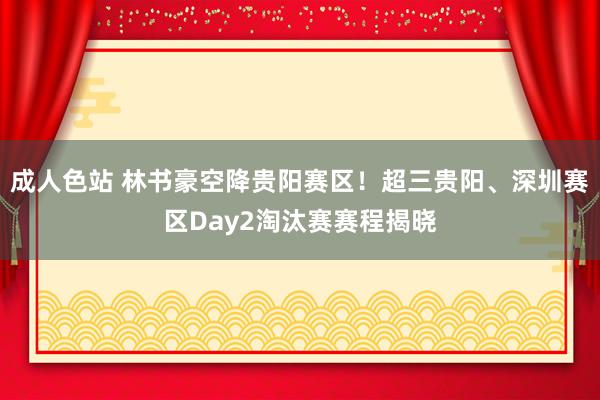 成人色站 林书豪空降贵阳赛区！超三贵阳、深圳赛区Day2淘汰赛赛程揭晓